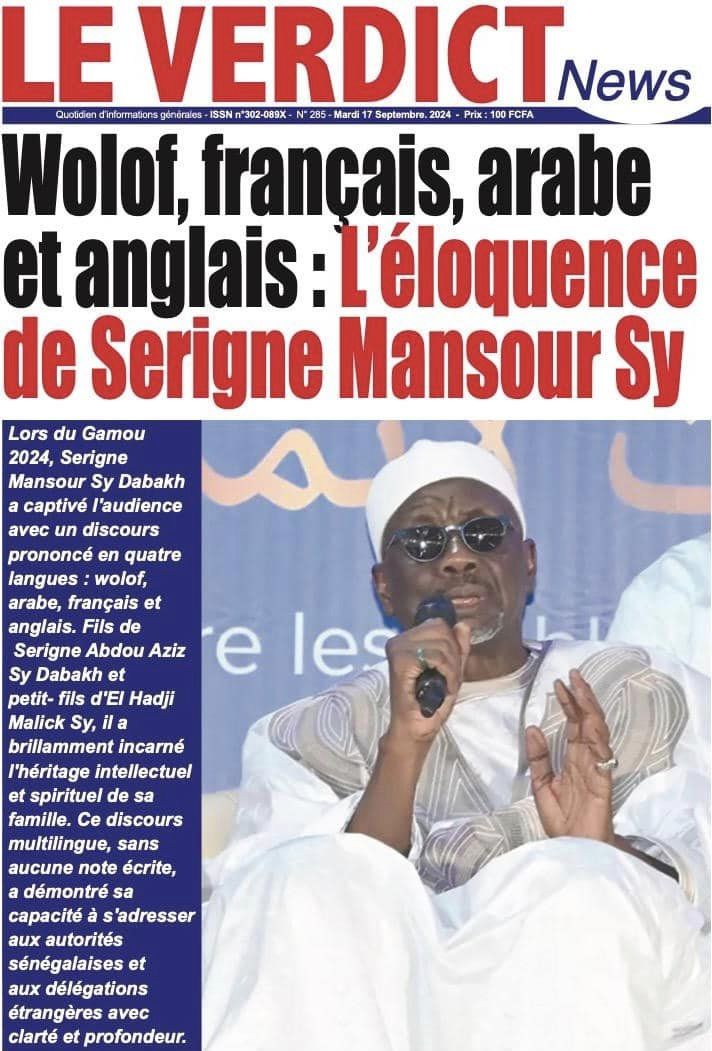 LE VERDICT News

Quotidien d'informations générales - ISSN n°302-089X - N° 285 - Mardi 17 Septembre. 2024 - Prix : 100 FCFA

Wolof, français, arabe et anglais : L'éloquence de Serigne Mansour Sy

Lors du Gamou 2024, Serigne Mansour Sy Dabakh a captivé l'audience avec un discours prononcé en quatre langues : wolof, arabe, français et anglais. Fils de Serigne Abdou Aziz Sy Dabakh et petit- fils d'El Hadji Malick Sy, il a brillamment incarné l'héritage intellectuel et spirituel de sa famille. Ce discours multilingue, sans aucune note écrite, a démontré sa capacité à s'adresser aux autorités sénégalaises et aux délégations étrangères avec clarté et profondeur.

re les